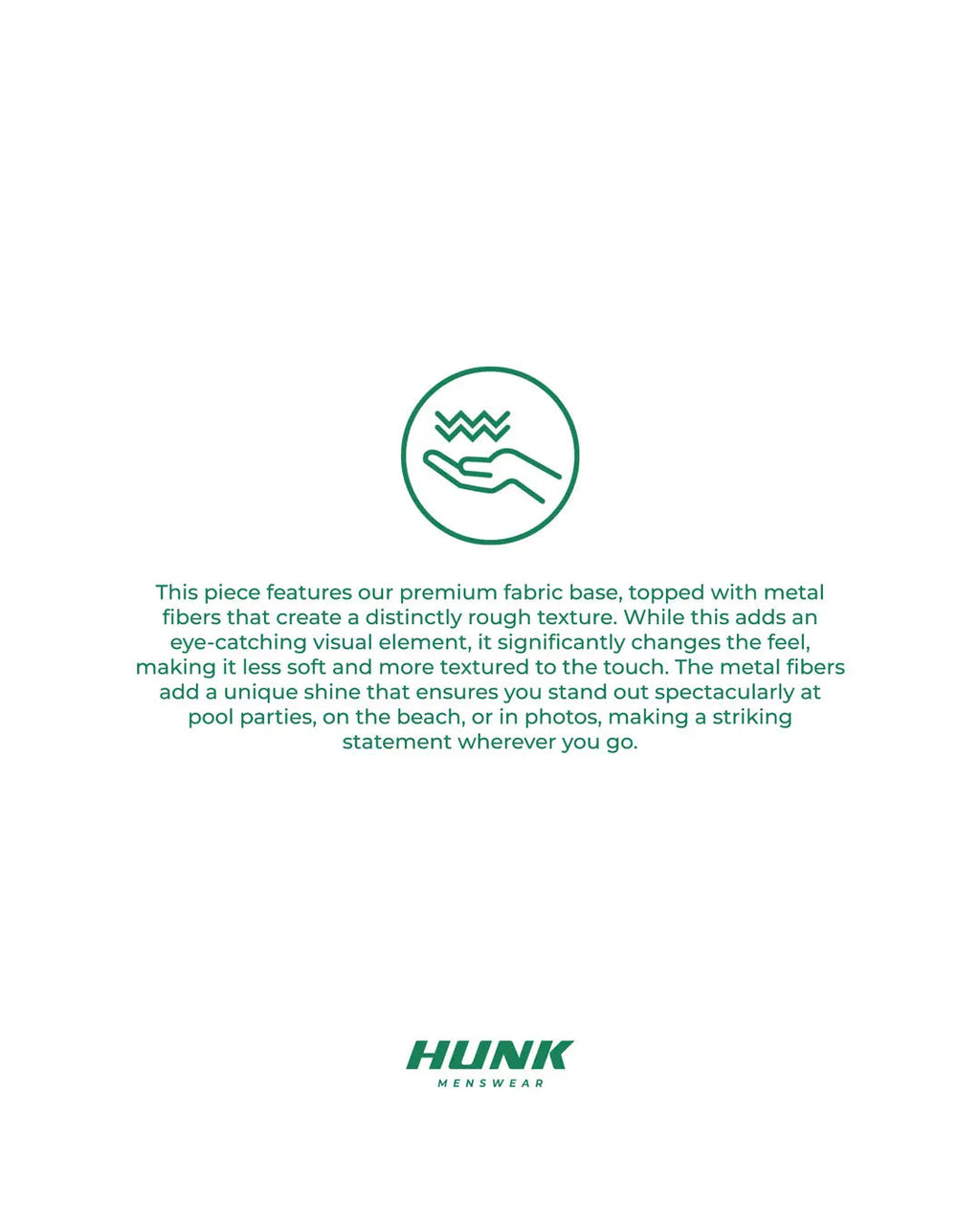 This piece features our premium fabric base, topped with metal fibers that create a distinctly rough texture. While this adds an eye-catching visual element, it significantly changes the feel, making it less soft and more textured to the touch. The metal fibers add a unique shine that ensures you stand out spectacularly at pool parties, on the beach, or in photos, making a striking statement wherever you go.

HUNK
MENSWEAR